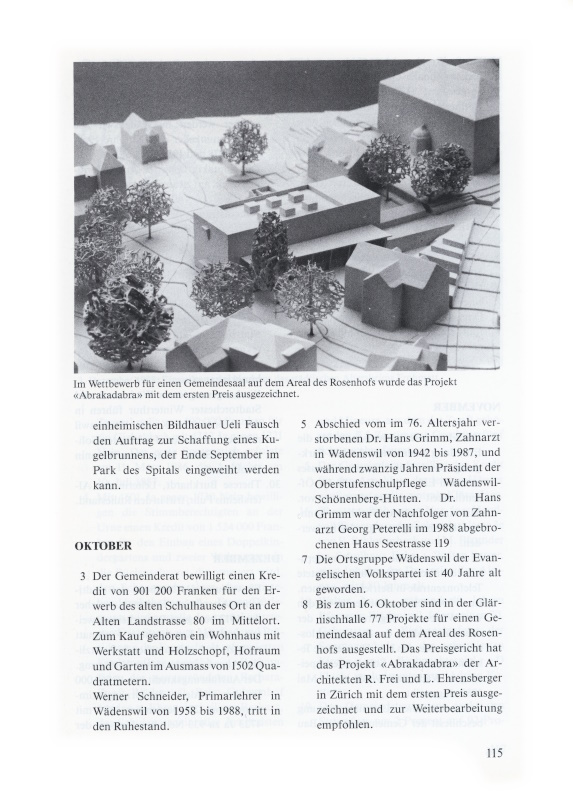 Im Wettbewerb für einen Gemeindesaal auf dem Areal des Rosenhofs wurde das Projekt «Abrakadabra» mit dem ersten Preis ausgezeichnet.

einheimischen Bildhauer Ueli Fausch den Auftrag zur Schaffung eines Kugelbrunnens, der Ende September im Park des Spitals eingeweiht werden kann.

OKTOBER

3 Der Gemeinderat bewilligt einen Kredit von 901 200 Franken für den Erwerb des alten Schulhauses Ort an der Alten Landstrasse 80 im Mittelort. Zum Kauf gehören ein Wohnhaus mit Werkstatt und Holzschopf, Hofraum und Garten im Ausmass von 1502 Quadratmetern.
Werner Schneider, Primarlehrer in Wädenswil von 1958 bis 1988, tritt in den Ruhestand.

5 Abschied vom im 76. Altersjahr verstorbenen Dr. Hans Grimm, Zahnarzt in Wädenswil von 1942 bis 1987, und während zwanzig Jahren Präsident der Oberstufenschulpflege Wädenswil-Schönenberg-Hütten. Dr. Hans Grimm war der Nachfolger von Zahnarzt Georg Peterelli im 1988 abgebrochenen Haus Seestrasse 119

7 Die Ortsgruppe Wädenswil der Evangelischen Volkspartei ist 40 Jahre alt geworden.

8 Bis zum 16. Oktober sind in der Glärnischhalle 77 Projekte für einen Gemeindesaal auf dem Areal des Rosenhofs ausgestellt. Das Preisgericht hat das Projekt «Abrakadabra» der Architekten R. Frei und L. Ehrensberger in Zürich mit dem ersten Preis ausgezeichnet und zur Weiterbearbeitung empfohlen.

115